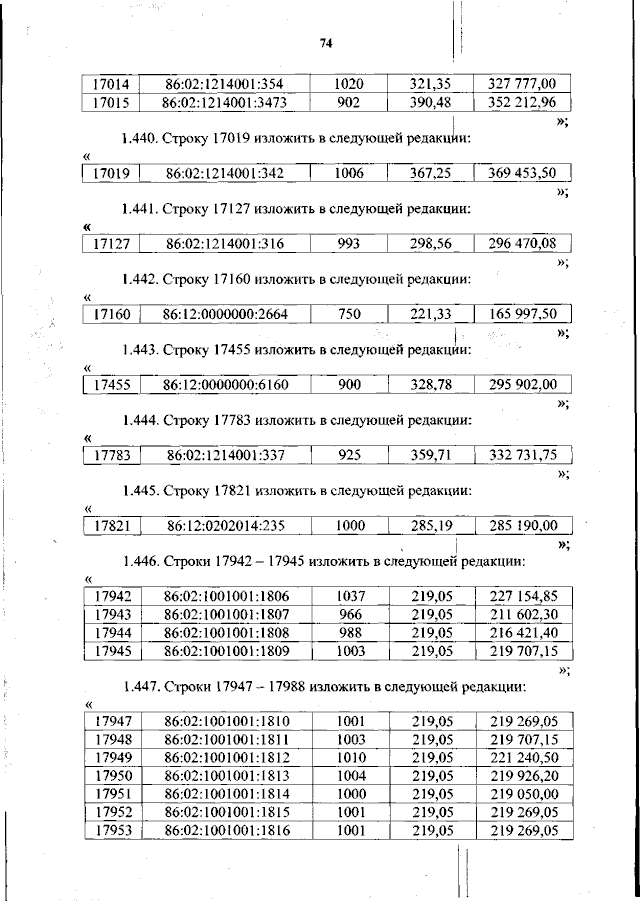 74

| 17014 | 86:02:1214001:354 | 1020 | 321,35 | 327 777,00 |
|---|---|---|---|---|
| 17015 | 86:02:1214001:3473 | 902 | 390,48 | 352 212,96 |

»;

1.440. Строку 17019 изложить в следующей редакции:

«

| 17019 | 86:02:1214001:342 | 1006 | 367,25 | 369 453,50 |
|---|---|---|---|---|

»;

1.441. Строку 17127 изложить в следующей редакции:

«

| 17127 | 86:02:1214001:316 | 993 | 298,56 | 296 470,08 |
|---|---|---|---|---|

»;

1.442. Строку 17160 изложить в следующей редакции:

«

| 17160 | 86:12:0000000:2664 | 750 | 221,33 | 165 997,50 |
|---|---|---|---|---|

»;

1.443. Строку 17455 изложить в следующей редакции:

«

| 17455 | 86:12:0000000:6160 | 900 | 328,78 | 295 902,00 |
|---|---|---|---|---|

»;

1.444. Строку 17783 изложить в следующей редакции:

«

| 17783 | 86:02:1214001:337 | 925 | 359,71 | 332 731,75 |
|---|---|---|---|---|

»;

1.445. Строку 17821 изложить в следующей редакции:

«

| 17821 | 86:12:0202014:235 | 1000 | 285,19 | 285 190,00 |
|---|---|---|---|---|

»;

1.446. Строки 17942 – 17945 изложить в следующей редакции:

«

| 17942 | 86:02:1001001:1806 | 1037 | 219,05 | 227 154,85 |
|---|---|---|---|---|
| 17943 | 86:02:1001001:1807 | 966 | 219,05 | 211 602,30 |
| 17944 | 86:02:1001001:1808 | 988 | 219,05 | 216 421,40 |
| 17945 | 86:02:1001001:1809 | 1003 | 219,05 | 219 707,15 |

»;

1.447. Строки 17947 – 17988 изложить в следующей редакции:

«

| 17947 | 86:02:1001001:1810 | 1001 | 219,05 | 219 269,05 |
|---|---|---|---|---|
| 17948 | 86:02:1001001:1811 | 1003 | 219,05 | 219 707,15 |
| 17949 | 86:02:1001001:1812 | 1010 | 219,05 | 221 240,50 |
| 17950 | 86:02:1001001:1813 | 1004 | 219,05 | 219 926,20 |
| 17951 | 86:02:1001001:1814 | 1000 | 219,05 | 219 050,00 |
| 17952 | 86:02:1001001:1815 | 1001 | 219,05 | 219 269,05 |
| 17953 | 86:02:1001001:1816 | 1001 | 219,05 | 219 269,05 |